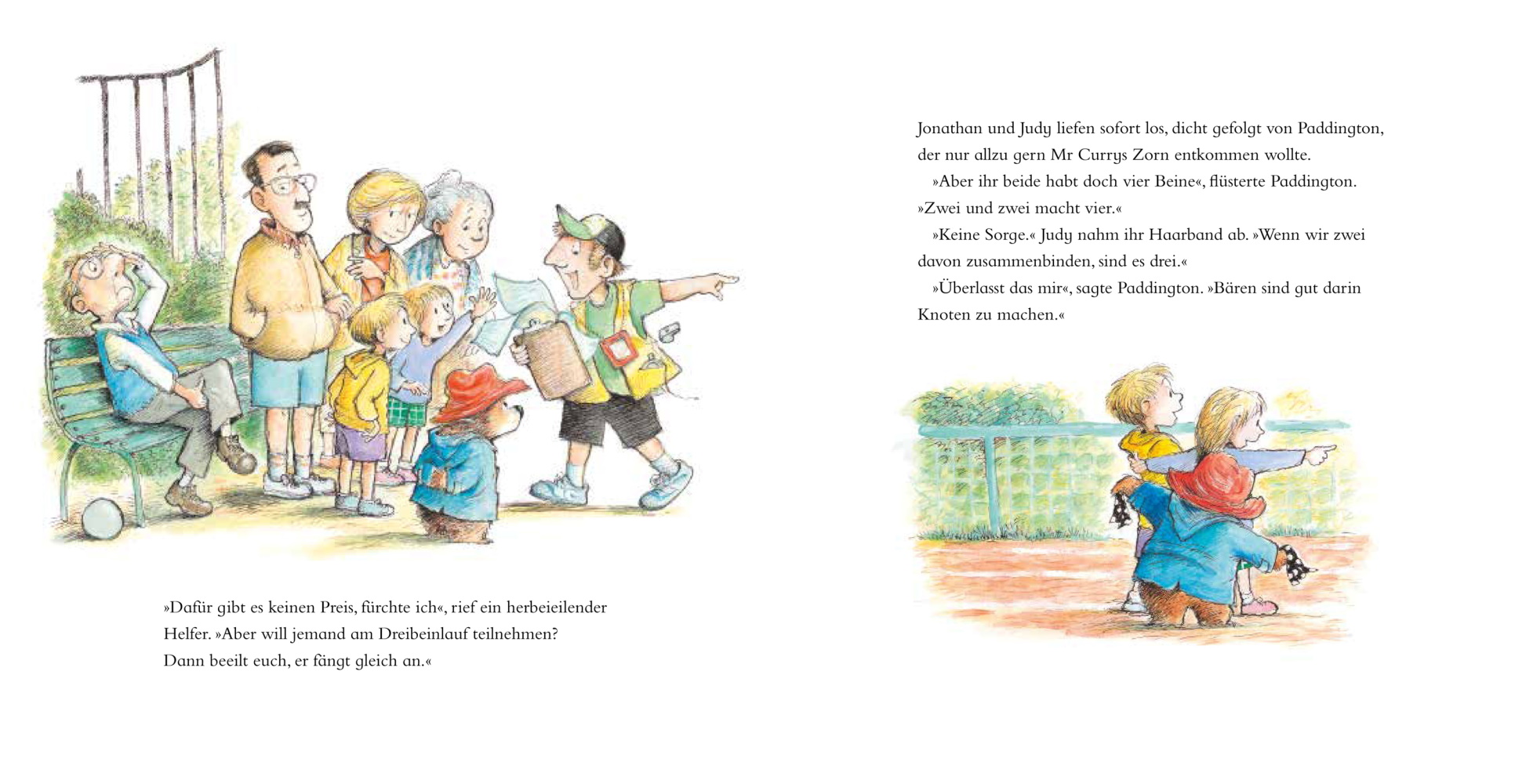 »Dafür gibt es keinen Preis, fürchte ich«, rief ein herbeieilender Helfer. »Aber will jemand am Dreibeinlauf teilnehmen? Dann beeilt euch, er fängt gleich an.«

Jonathan und Judy liefen sofort los, dicht gefolgt von Paddington, der nur allzu gern Mr Currys Zorn entkommen wollte.

»Aber ihr beide habt doch vier Beine«, flüsterte Paddington. »Zwei und zwei macht vier.«

»Keine Sorge.« Judy nahm ihr Haarband ab. »Wenn wir zwei davon zusammenbinden, sind es drei.«

»Überlasst das mir«, sagte Paddington. »Bären sind gut darin Knoten zu machen.«